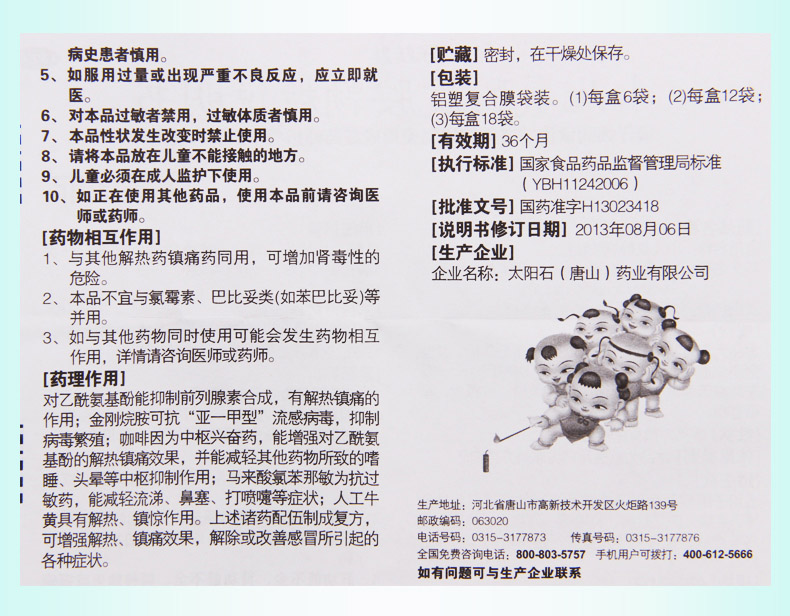 病史患者慎用。
5、如服用过量或出现严重不良反应，应立即就医。
6、对本品过敏者禁用，过敏体质者慎用。
7、本品性状发生改变时禁止使用。
8、请将本品放在儿童不能接触的地方。
9、儿童必须在成人监护下使用。
10、如正在使用其他药品，使用本品前请咨询医师或药师。

[药物相互作用]
1、与其他解热药镇痛药同用，可增加肾毒性的危险。
2、本品不宜与氯霉素、巴比妥类(如苯巴比妥)等并用。
3、如与其他药物同时使用可能会发生药物相互作用，详情请咨询医师或药师。

[药理作用]
对乙酰氨基酚能抑制前列腺素合成，有解热镇痛的作用；金刚烷胺可抗“亚一甲型”流感病毒，抑制病毒繁殖；咖啡因为中枢兴奋药，能增强对乙酰氨基酚的解热镇痛效果，并能减轻其他药物所致的嗜睡、头晕等中枢抑制作用；马来酸氯苯那敏为抗过敏药，能减轻流涕、鼻塞、打喷嚏等症状；人工牛黄具有解热、镇惊作用。上述诸药配伍制成复方，可增强解热、镇痛效果，解除或改善感冒所引起的各种症状。

[贮藏] 密封，在干燥处保存。
[包装]
铝塑复合膜袋装。(1)每盒6袋；(2)每盒12袋；(3)每盒18袋。
[有效期] 36个月
[执行标准] 国家食品药品监督管理局标准（YBH11242006）
[批准文号] 国药准字H13023418
[说明书修订日期] 2013年08月06日
[生产企业]
企业名称：太阳石（唐山）药业有限公司

生产地址：河北省唐山市高新技术开发区火炬路139号
邮政编码：063020
电话号码：0315-3177873 传真号码：0315-3177876
全国免费咨询电话：800-803-5757 手机用户可拨打：400-612-5666
如有问题可与生产企业联系